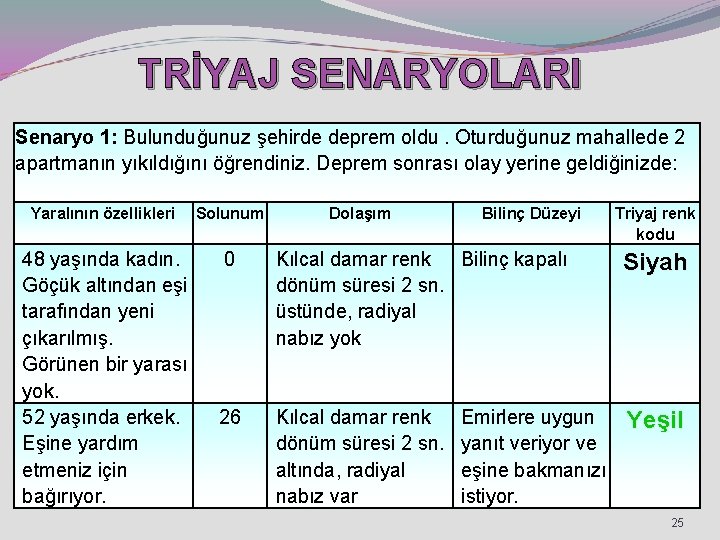 TRİYAJ SENARYOLARI

Senaryo 1: Bulunduğunuz şehirde deprem oldu . Oturduğunuz mahallede 2 apartmanın yıkıldığını öğrendiniz. Deprem sonrası olay yerine geldiğinizde:

| Yaralının özellikleri | Solunum | Dolaşım | Bilinç Düzeyi | Triyaj renk kodu |
|---|---|---|---|---|
| 48 yaşında kadın. Göçük altından eşi tarafından yeni çıkarılmış. Görünen bir yarası yok. | 0 | Kılcal damar renk dönüm süresi 2 sn. üstünde, radiyal nabız yok | Bilinç kapalı | Siyah |
| 52 yaşında erkek. Eşine yardım etmeniz için bağırıyor. | 26 | Kılcal damar renk dönüm süresi 2 sn. altında, radiyal nabız var | Emirlere uygun yanıt veriyor ve eşine bakmanızı istiyor. | Yeşil |

25